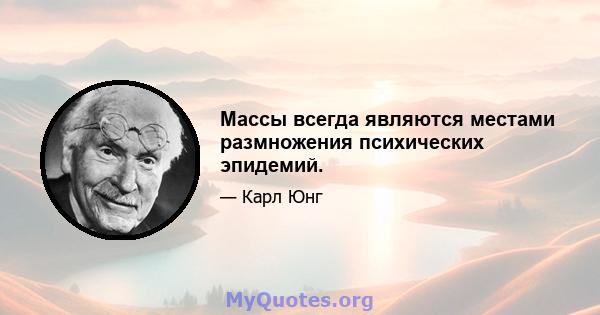 Массы всегда являются местами размножения психических эпидемий.

— Карл Юнг

MyQuotes.org